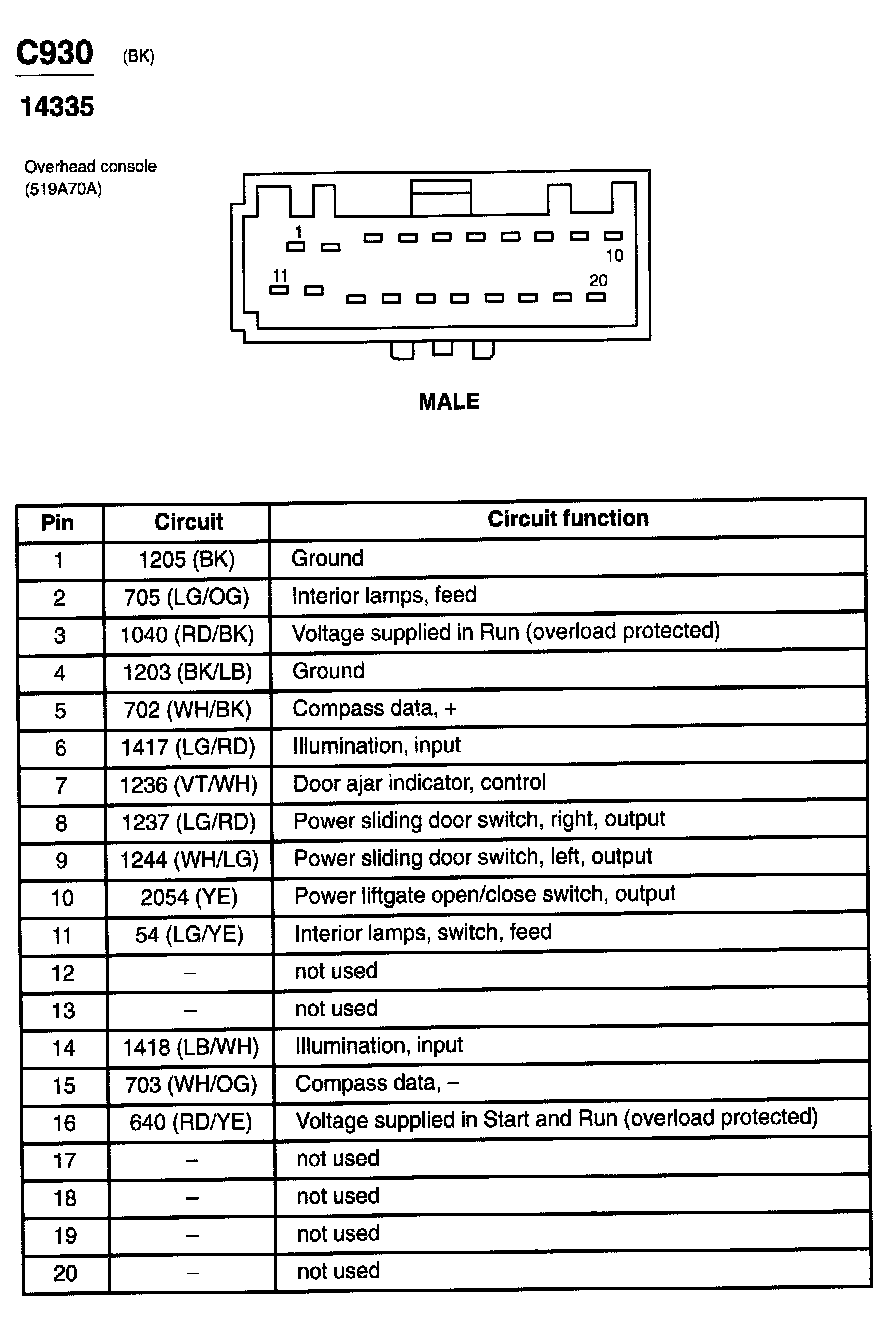 C930 (BK)

14335

Overhead console
(519A70A)

1
10
11
20

MALE

| Pin | Circuit | Circuit function |
|---|---|---|
| 1 | 1205 (BK) | Ground |
| 2 | 705 (LG/OG) | Interior lamps, feed |
| 3 | 1040 (RD/BK) | Voltage supplied in Run (overload protected) |
| 4 | 1203 (BK/LB) | Ground |
| 5 | 702 (WH/BK) | Compass data, + |
| 6 | 1417 (LG/RD) | Illumination, input |
| 7 | 1236 (VT/WH) | Door ajar indicator, control |
| 8 | 1237 (LG/RD) | Power sliding door switch, right, output |
| 9 | 1244 (WH/LG) | Power sliding door switch, left, output |
| 10 | 2054 (YE) | Power liftgate open/close switch, output |
| 11 | 54 (LG/YE) | Interior lamps, switch, feed |
| 12 | – | not used |
| 13 | – | not used |
| 14 | 1418 (LB/WH) | Illumination, input |
| 15 | 703 (WH/OG) | Compass data, – |
| 16 | 640 (RD/YE) | Voltage supplied in Start and Run (overload protected) |
| 17 | – | not used |
| 18 | – | not used |
| 19 | – | not used |
| 20 | – | not used |